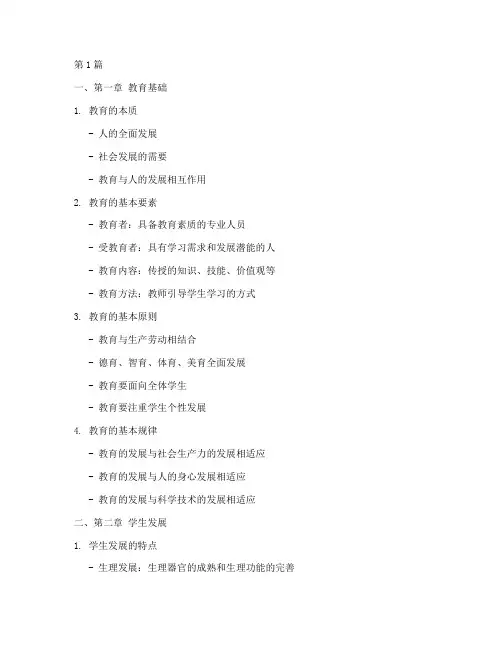 第 1 篇

一、第一章 教育基础

1. 教育的本质

- 人的全面发展

- 社会发展的需要

- 教育与人的发展相互作用

2. 教育的基本要素

- 教育者：具备教育素质的专业人员

- 受教育者：具有学习需求和发展潜能的人

- 教育内容：传授的知识、技能、价值观等

- 教育方法：教师引导学生学习的方式

3. 教育的基本原则

- 教育与生产劳动相结合

- 德育、智育、体育、美育全面发展

- 教育要面向全体学生

- 教育要注重学生个性发展

4. 教育的基本规律

- 教育的发展与社会生产力的发展相适应

- 教育的发展与人的身心发展相适应

- 教育的发展与科学技术的发展相适应

二、第二章 学生发展

1. 学生发展的特点

- 生理发展：生理器官的成熟和生理功能的完善